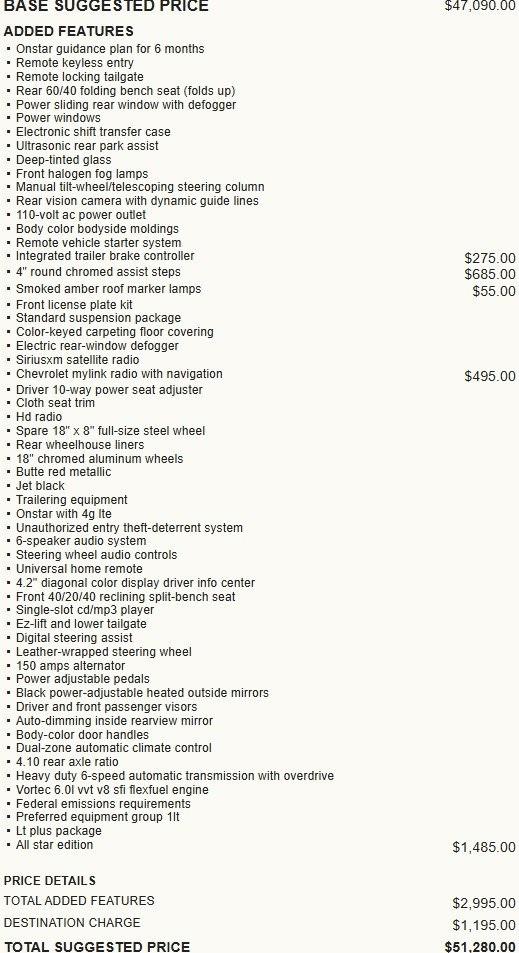 BASE SUGGESTED PRICE $47,090.00

ADDED FEATURES
• Onstar guidance plan for 6 months
• Remote keyless entry
• Remote locking tailgate
• Rear 60/40 folding bench seat (folds up)
• Power sliding rear window with defogger
• Power windows
• Electronic shift transfer case
• Ultrasonic rear park assist
• Deep-tinted glass
• Front halogen fog lamps
• Manual tilt-wheel/telescoping steering column
• Rear vision camera with dynamic guide lines
• 110-volt ac power outlet
• Body color bodyside moldings
• Remote vehicle starter system
• Integrated trailer brake controller $275.00
• 4" round chromed assist steps $685.00
• Smoked amber roof marker lamps $55.00
• Front license plate kit
• Standard suspension package
• Color-keyed carpeting floor covering
• Electric rear-window defogger
• Siriusxm satellite radio
• Chevrolet mylink radio with navigation $495.00
• Driver 10-way power seat adjuster
• Cloth seat trim
• Hd radio
• Spare 18" x 8" full-size steel wheel
• Rear wheelhouse liners
• 18" chromed aluminum wheels
• Butte red metallic
• Jet black
• Trailering equipment
• Onstar with 4g lte
• Unauthorized entry theft-deterrent system
• 6-speaker audio system
• Steering wheel audio controls
• Universal home remote
• 4.2" diagonal color display driver info center
• Front 40/20/40 reclining split-bench seat
• Single-slot cd/mp3 player
• Ez-lift and lower tailgate
• Digital steering assist
• Leather-wrapped steering wheel
• 150 amps alternator
• Power adjustable pedals
• Black power-adjustable heated outside mirrors
• Driver and front passenger visors
• Auto-dimming inside rearview mirror
• Body-color door handles
• Dual-zone automatic climate control
• 4.10 rear axle ratio
• Heavy duty 6-speed automatic transmission with overdrive
• Vortec 6.0l vvt v8 sfi flexfuel engine
• Federal emissions requirements
• Preferred equipment group 1lt
• Lt plus package
• All star edition $1,485.00

PRICE DETAILS
TOTAL ADDED FEATURES $2,995.00
DESTINATION CHARGE $1,195.00
TOTAL SUGGESTED PRICE $51,280.00